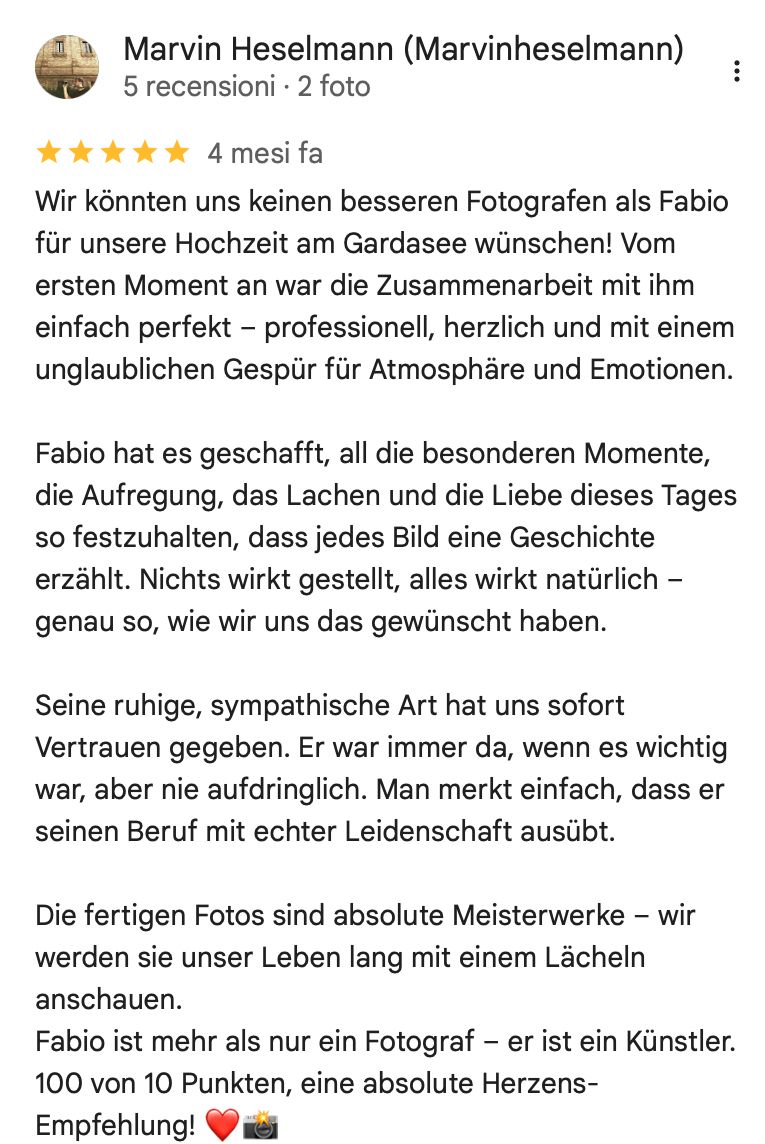 Marvin Heselmann (Marvinheselmann)
5 recensioni · 2 foto

★★★★★ 4 mesi fa

Wir könnten uns keinen besseren Fotografen als Fabio für unsere Hochzeit am Gardasee wünschen! Vom ersten Moment an war die Zusammenarbeit mit ihm einfach perfekt – professionell, herzlich und mit einem unglaublichen Gespür für Atmosphäre und Emotionen.

Fabio hat es geschafft, all die besonderen Momente, die Aufregung, das Lachen und die Liebe dieses Tages so festzuhalten, dass jedes Bild eine Geschichte erzählt. Nichts wirkt gestellt, alles wirkt natürlich – genau so, wie wir uns das gewünscht haben.

Seine ruhige, sympathische Art hat uns sofort Vertrauen gegeben. Er war immer da, wenn es wichtig war, aber nie aufdringlich. Man merkt einfach, dass er seinen Beruf mit echter Leidenschaft ausübt.

Die fertigen Fotos sind absolute Meisterwerke – wir werden sie unser Leben lang mit einem Lächeln anschauen.
Fabio ist mehr als nur ein Fotograf – er ist ein Künstler. 100 von 10 Punkten, eine absolute Herzens-Empfehlung! ❤️📸